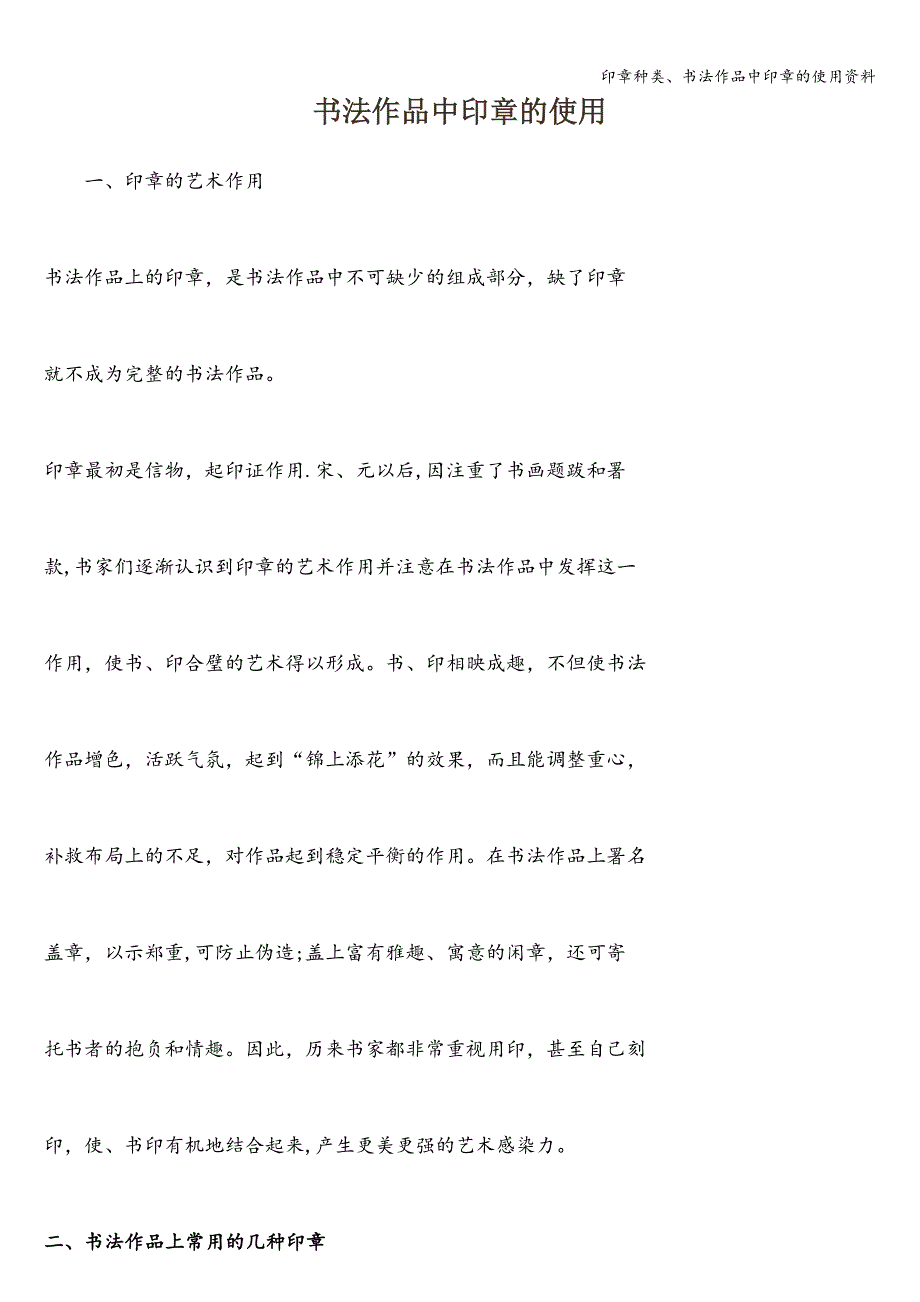 印章种类、书法作品中印章的使用资料

书法作品中印章的使用

一、印章的艺术作用

书法作品上的印章，是书法作品中不可缺少的组成部分，缺了印章就不成为完整的书法作品。

印章最初是信物，起印证作用.宋、元以后,因注重了书画题跋和署款,书家们逐渐认识到印章的艺术作用并注意在书法作品中发挥这一作用，使书、印合璧的艺术得以形成。书、印相映成趣，不但使书法作品增色，活跃气氛，起到“锦上添花”的效果，而且能调整重心，补救布局上的不足，对作品起到稳定平衡的作用。在书法作品上署名盖章，以示郑重,可防止伪造;盖上富有雅趣、寓意的闲章，还可寄托书者的抱负和情趣。因此，历来书家都非常重视用印，甚至自己刻印，使、书印有机地结合起来,产生更美更强的艺术感染力。

二、书法作品上常用的几种印章